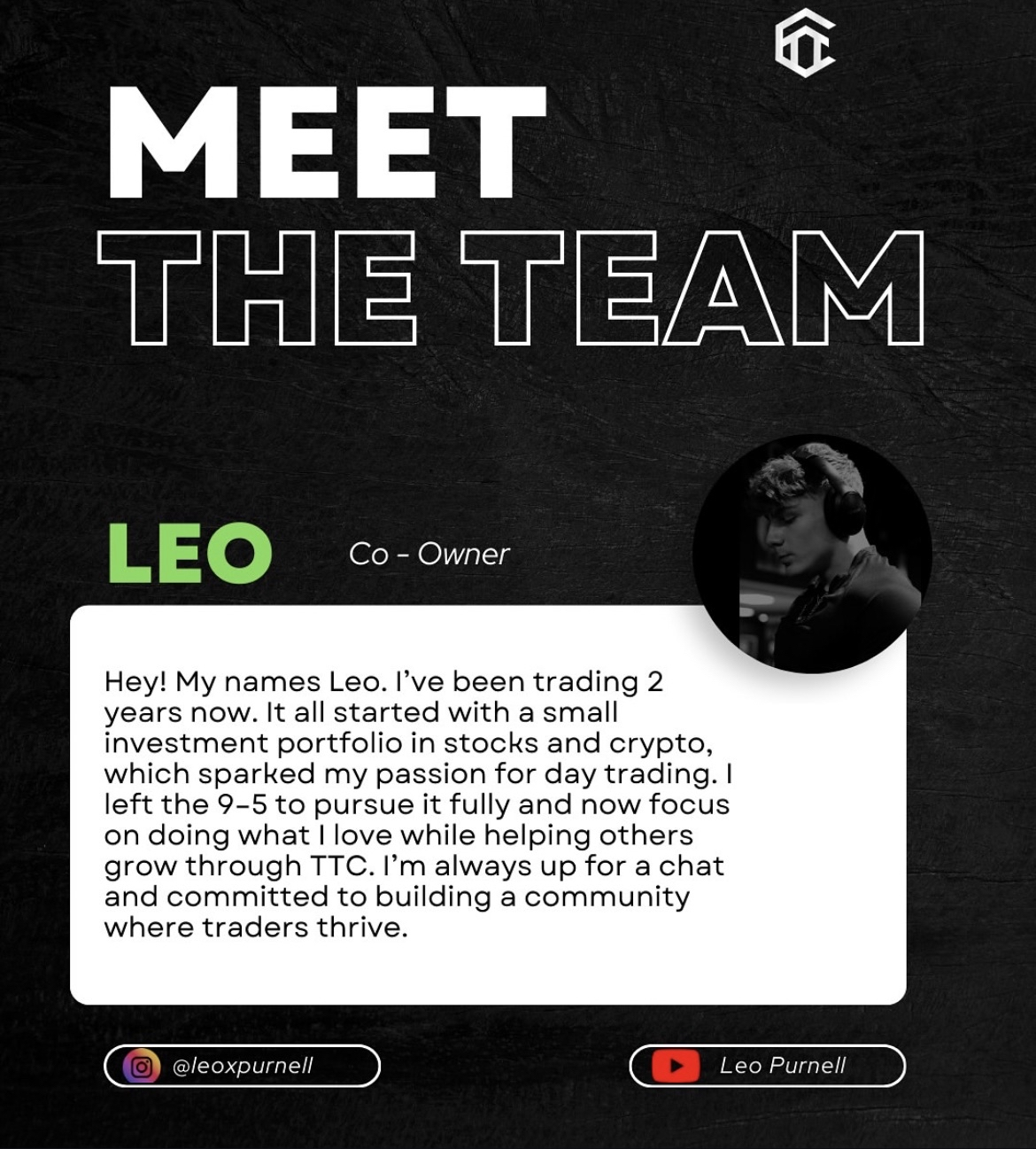 MEET
THE TEAM

LEO

Co - Owner

Hey! My names Leo. I've been trading 2 years now. It all started with a small investment portfolio in stocks and crypto, which sparked my passion for day trading. I left the 9-5 to pursue it fully and now focus on doing what I love while helping others grow through TTC. I'm always up for a chat and committed to building a community where traders thrive.

@leoxpurnell

Leo Purnell